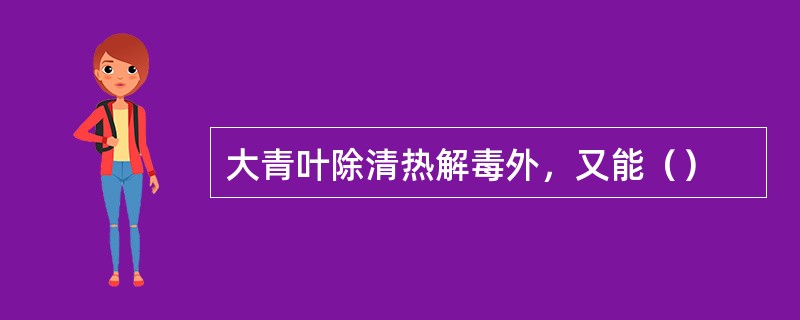 大青叶除清热解毒外，又能（）